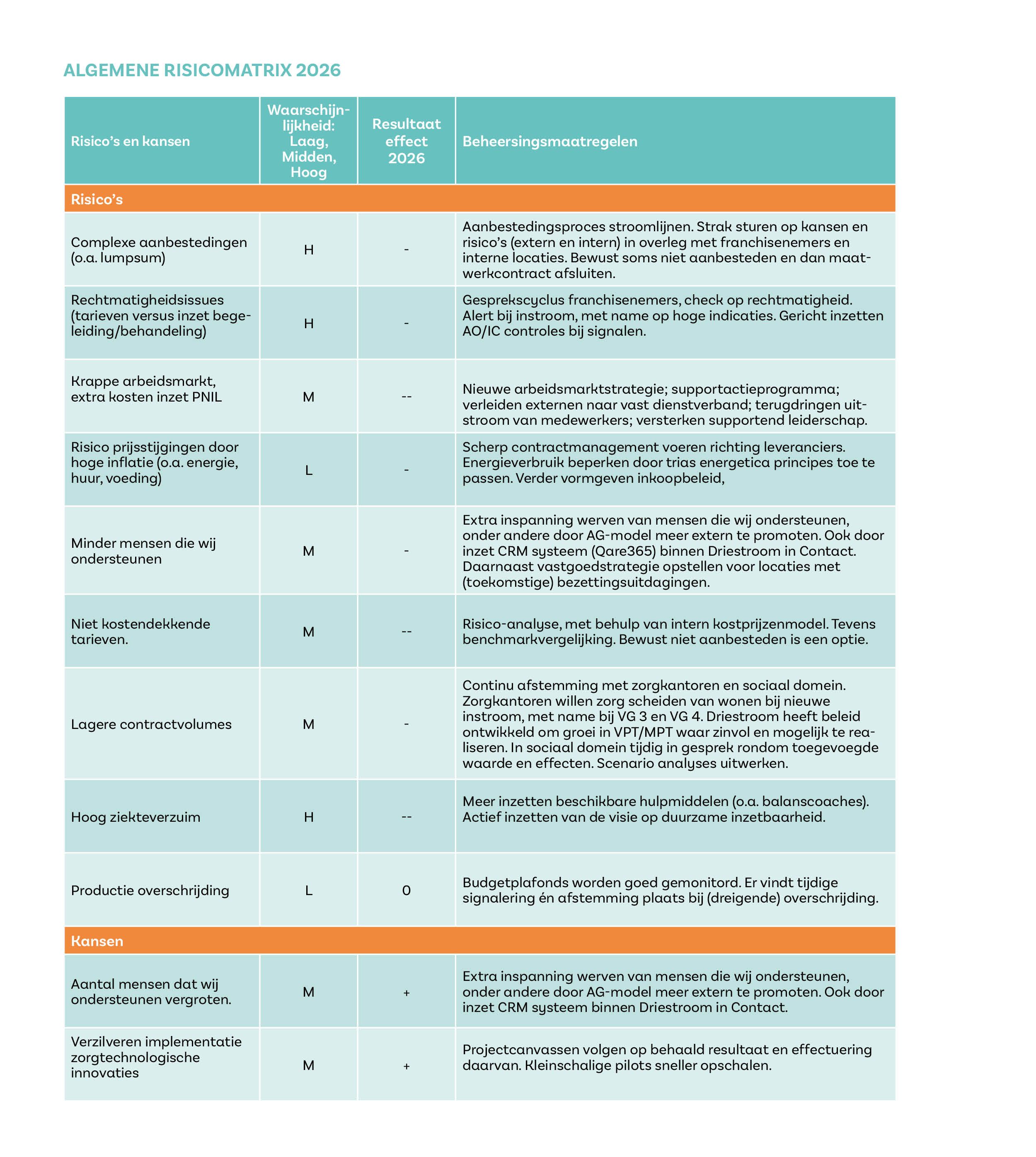 ALGEMENE RISICOMATRIX 2026

| Risico's en kansen | Waarschijnlijkheid: Laag, Midden, Hoog | Resultaat effect 2026 | Beheersingsmaatregelen |
|---|---|---|---|
| Risico's | | | |
| Complexe aanbestedingen (o.a. lumpsum) | H | - | Aanbestedingsproces stroomlijnen. Strak sturen op kansen en risico's (extern en intern) in overleg met franchisenemers en interne locaties. Bewust soms niet aanbesteden en dan maatwerkcontract afsluiten. |
| Rechtmatigheidsissues (tarieven versus inzet begeleiding/behandeling) | H | - | Gesprekscyclus franchisenemers, check op rechtmatigheid. Alert bij instroom, met name op hoge indicaties. Gericht inzetten AO/IC controles bij signalen. |
| Krappe arbeidsmarkt, extra kosten inzet PNIL | M | -- | Nieuwe arbeidsmarktstrategie; supportactieprogramma; verleiden externen naar vast dienstverband; terugdringen uitstroom van medewerkers; versterken supportend leiderschap. |
| Risico prijsstijgingen door hoge inflatie (o.a. energie, huur, voeding) | L | - | Scherp contractmanagement voeren richting leveranciers. Energieverbruik beperken door trias energetica principes toe te passen. Verder vormgeven inkoopbeleid, |
| Minder mensen die wij ondersteunen | M | - | Extra inspanning werven van mensen die wij ondersteunen, onder andere door AG-model meer extern te promoten. Ook door inzet CRM systeem (Qare365) binnen Driestroom in Contact. Daarnaast vastgoedstrategie opstellen voor locaties met (toekomstige) bezettingsuitdagingen. |
| Niet kostendekkende tarieven. | M | -- | Risico-analyse, met behulp van intern kostprijzenmodel. Tevens benchmarkvergelijking. Bewust niet aanbesteden is een optie. |
| Lagere contractvolumes | M | - | Continu afstemming met zorgkantoren en sociaal domein. Zorgkantoren willen zorg scheiden van wonen bij nieuwe instroom, met name bij VG 3 en VG 4. Driestroom heeft beleid ontwikkeld om groei in VPT/MPT waar zinvol en mogelijk te realiseren. In sociaal domein tijdig in gesprek rondom toegevoegde waarde en effecten. Scenario analyses uitwerken. |
| Hoog ziekteverzuim | H | -- | Meer inzetten beschikbare hulpmiddelen (o.a. balanscoaches). Actief inzetten van de visie op duurzame inzetbaarheid. |
| Productie overschrijding | L | 0 | Budgetplafonds worden goed gemonitord. Er vindt tijdige signalering én afstemming plaats bij (dreigende) overschrijding. |
| Kansen | | | |
| Aantal mensen dat wij ondersteunen vergroten. | M | + | Extra inspanning werven van mensen die wij ondersteunen, onder andere door AG-model meer extern te promoten. Ook door inzet CRM systeem binnen Driestroom in Contact. |
| Verzilveren implementatie zorgtechnologische innovaties | M | + | Projectcanvassen volgen op behaald resultaat en effectuering daarvan. Kleinschalige pilots sneller opschalen. |